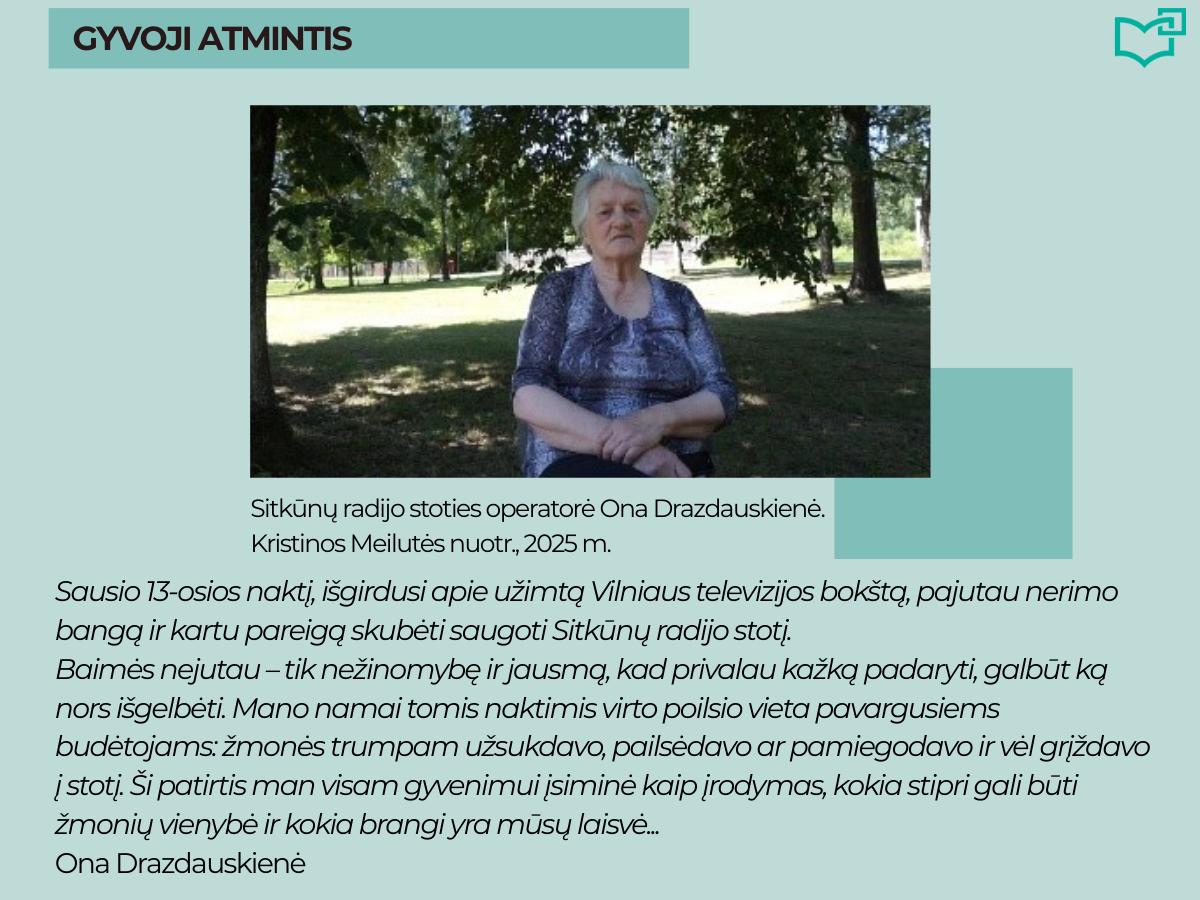 GYVOJI ATMINTIS

Sitkūnų radijo stoties operatorė Ona Drazdauskienė.
Kristinos Meilutės nuotr., 2025 m.

Sausio 13-osios naktį, išgirdusi apie užimtą Vilniaus televizijos bokštą, pajutau nerimo bangą ir kartu pareigą skubėti saugoti Sitkūnų radijo stotį.
Baimės nejutau – tik nežinomybę ir jausmą, kad privalau kažką padaryti, galbūt ką nors išgelbėti. Mano namai tomis naktimis virto poilsio vieta pavargusiems budėtojams: žmonės trumpam užsukdavo, pailsėdavo ar pamiegodavo ir vėl grįždavo į stotį. Ši patirtis man visam gyvenimui įsiminė kaip įrodymas, kokia stipri gali būti žmonių vienybė ir kokia brangi yra mūsų laisvė...
Ona Drazdauskienė